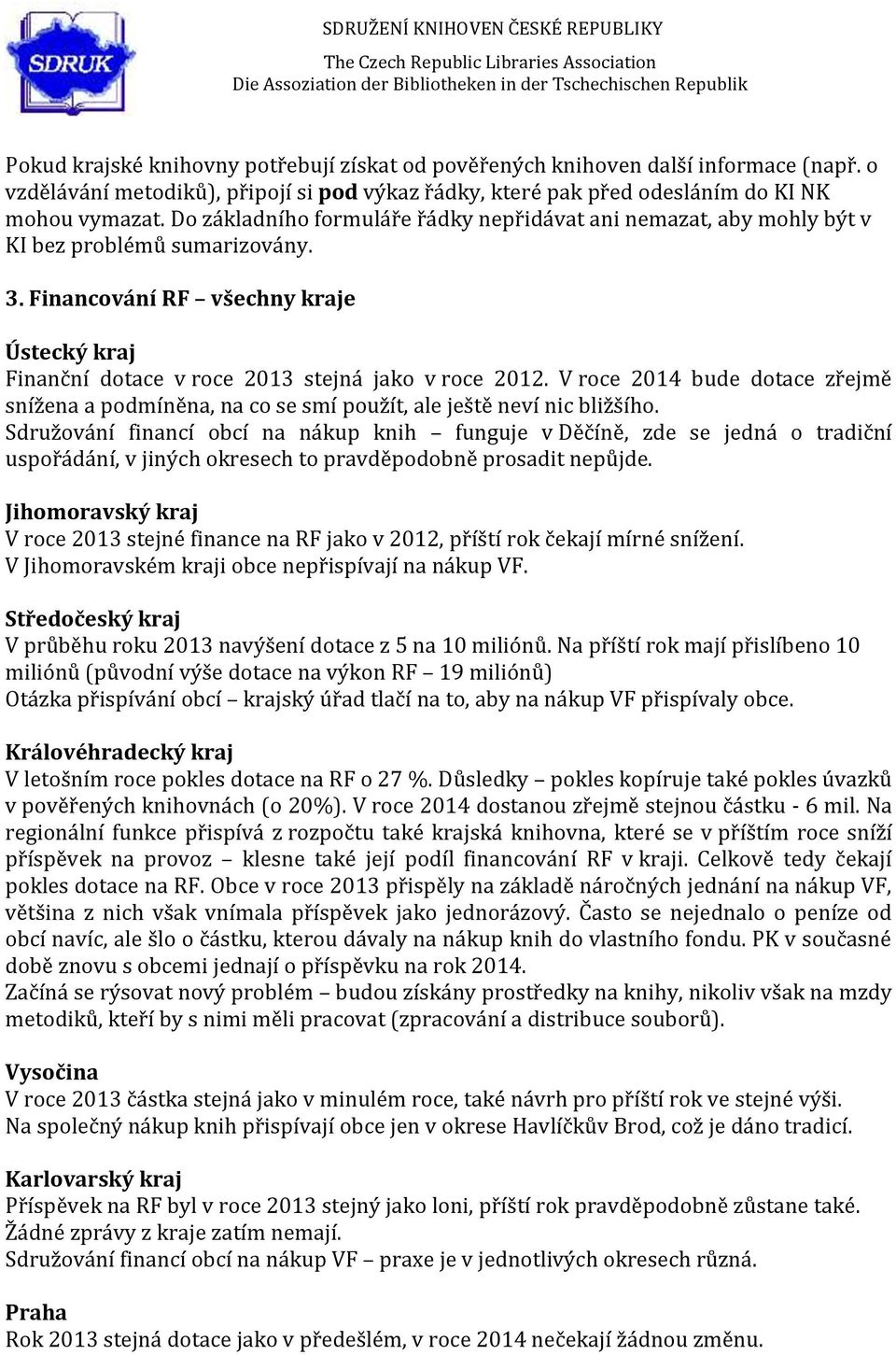 SDRUK

SDRUŽENÍ KNIHOVEN ČESKÉ REPUBLIKY
The Czech Republic Libraries Association
Die Assoziation der Bibliotheken in der Tschechischen Republik

Pokud krajské knihovny potřebují získat od pověřených knihoven další informace (např. o vzdělávání metodiků), připojí si pod výkaz řádky, které pak před odesláním do KI NK mohou vymazat. Do základního formuláře řádky nepřidávat ani nemazat, aby mohly být v KI bez problémů sumarizovány.

3. Financování RF – všechny kraje

Ústecký kraj
Finanční dotace v roce 2013 stejná jako v roce 2012. V roce 2014 bude dotace zřejmě snížena a podmíněna, na co se smí použít, ale ještě neví nic bližšího.
Sdružování financí obcí na nákup knih – funguje v Děčíně, zde se jedná o tradiční uspořádání, v jiných okresech to pravděpodobně prosadit nepůjde.

Jihomoravský kraj
V roce 2013 stejné finance na RF jako v 2012, příští rok čekají mírné snížení.
V Jihomoravském kraji obce nepřispívají na nákup VF.

Středočeský kraj
V průběhu roku 2013 navýšení dotace z 5 na 10 miliónů. Na příští rok mají přislíbeno 10 miliónů (původní výše dotace na výkon RF – 19 miliónů)
Otázka přispívání obcí – krajský úřad tlačí na to, aby na nákup VF přispívaly obce.

Královéhradecký kraj
V letošním roce pokles dotace na RF o 27 %. Důsledky – pokles kopíruje také pokles úvazků v pověřených knihovnách (o 20%). V roce 2014 dostanou zřejmě stejnou částku - 6 mil. Na regionální funkce přispívá z rozpočtu také krajská knihovna, které se v příštím roce sníží příspěvek na provoz – klesne také její podíl financování RF v kraji. Celkově tedy čekají pokles dotace na RF. Obce v roce 2013 přispěly na základě náročných jednání na nákup VF, většina z nich však vnímala příspěvek jako jednorázový. Často se nejednalo o peníze od obcí navíc, ale šlo o částku, kterou dávaly na nákup knih do vlastního fondu. PK v současné době znovu s obcemi jednají o příspěvku na rok 2014.
Začíná se rýsovat nový problém – budou získány prostředky na knihy, nikoliv však na mzdy metodiků, kteří by s nimi měli pracovat (zpracování a distribuce souborů).

Vysočina
V roce 2013 částka stejná jako v minulém roce, také návrh pro příští rok ve stejné výši.
Na společný nákup knih přispívají obce jen v okrese Havlíčkův Brod, což je dáno tradicí.

Karlovarský kraj
Příspěvek na RF byl v roce 2013 stejný jako loni, příští rok pravděpodobně zůstane také.
Žádné zprávy z kraje zatím nemají.
Sdružování financí obcí na nákup VF – praxe je v jednotlivých okresech různá.

Praha
Rok 2013 stejná dotace jako v předešlém, v roce 2014 nečekají žádnou změnu.